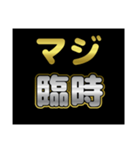 マジ
臨時